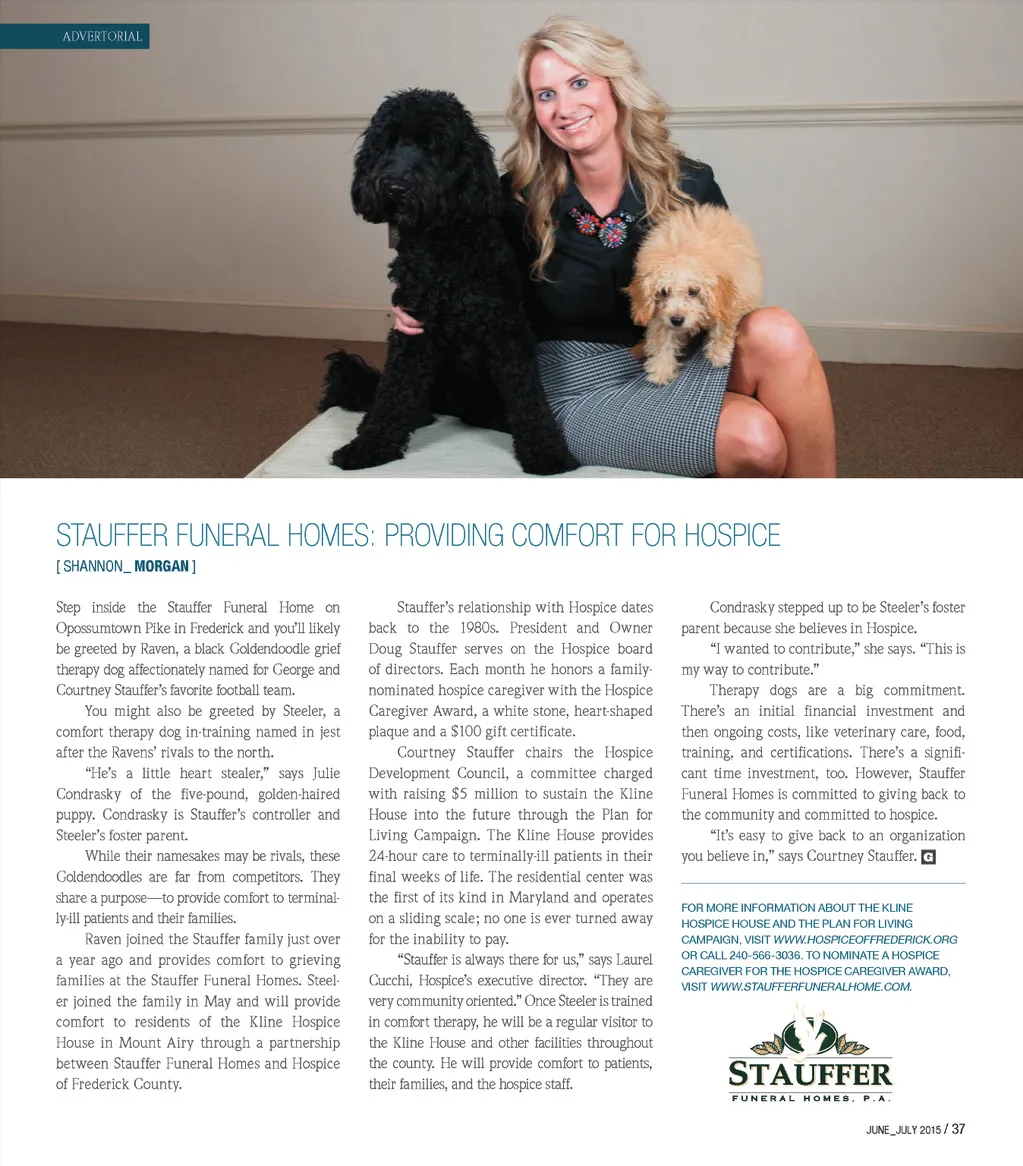 ADVERTORIAL

STAUFFER FUNERAL HOMES: PROVIDING COMFORT FOR HOSPICE

[ SHANNON_ MORGAN ]

Step inside the Stauffer Funeral Home on Opossumtown Pike in Frederick and you'll likely be greeted by Raven, a black Goldendoodle grief therapy dog affectionately named for George and Courtney Stauffer's favorite football team.

You might also be greeted by Steeler, a comfort therapy dog in-training named in jest after the Ravens' rivals to the north.

"He's a little heart stealer," says Julie Condrasky of the five-pound, golden-haired puppy. Condrasky is Stauffer's controller and Steeler's foster parent.

While their namesakes may be rivals, these Goldendoodles are far from competitors. They share a purpose—to provide comfort to terminally-ill patients and their families.

Raven joined the Stauffer family just over a year ago and provides comfort to grieving families at the Stauffer Funeral Homes. Steeler joined the family in May and will provide comfort to residents of the Kline Hospice House in Mount Airy through a partnership between Stauffer Funeral Homes and Hospice of Frederick County.

Stauffer's relationship with Hospice dates back to the 1980s. President and Owner Doug Stauffer serves on the Hospice board of directors. Each month he honors a family-nominated hospice caregiver with the Hospice Caregiver Award, a white stone, heart-shaped plaque and a $100 gift certificate.

Courtney Stauffer chairs the Hospice Development Council, a committee charged with raising $5 million to sustain the Kline House into the future through the Plan for Living Campaign. The Kline House provides 24-hour care to terminally-ill patients in their final weeks of life. The residential center was the first of its kind in Maryland and operates on a sliding scale; no one is ever turned away for the inability to pay.

"Stauffer is always there for us," says Laurel Cucchi, Hospice's executive director. "They are very community oriented." Once Steeler is trained in comfort therapy, he will be a regular visitor to the Kline House and other facilities throughout the county. He will provide comfort to patients, their families, and the hospice staff.

Condrasky stepped up to be Steeler's foster parent because she believes in Hospice.

"I wanted to contribute," she says. "This is my way to contribute."

Therapy dogs are a big commitment. There's an initial financial investment and then ongoing costs, like veterinary care, food, training, and certifications. There's a significant time investment, too. However, Stauffer Funeral Homes is committed to giving back to the community and committed to hospice.

"It's easy to give back to an organization you believe in," says Courtney Stauffer.

FOR MORE INFORMATION ABOUT THE KLINE HOSPICE HOUSE AND THE PLAN FOR LIVING CAMPAIGN, VISIT WWW.HOSPICEOFFREDERICK.ORG OR CALL 240-566-3036. TO NOMINATE A HOSPICE CAREGIVER FOR THE HOSPICE CAREGIVER AWARD, VISIT WWW.STAUFFERFUNERALHOME.COM.

STAUFFER
FUNERAL HOMES, P.A.

JUNE_JULY 2015 / 37